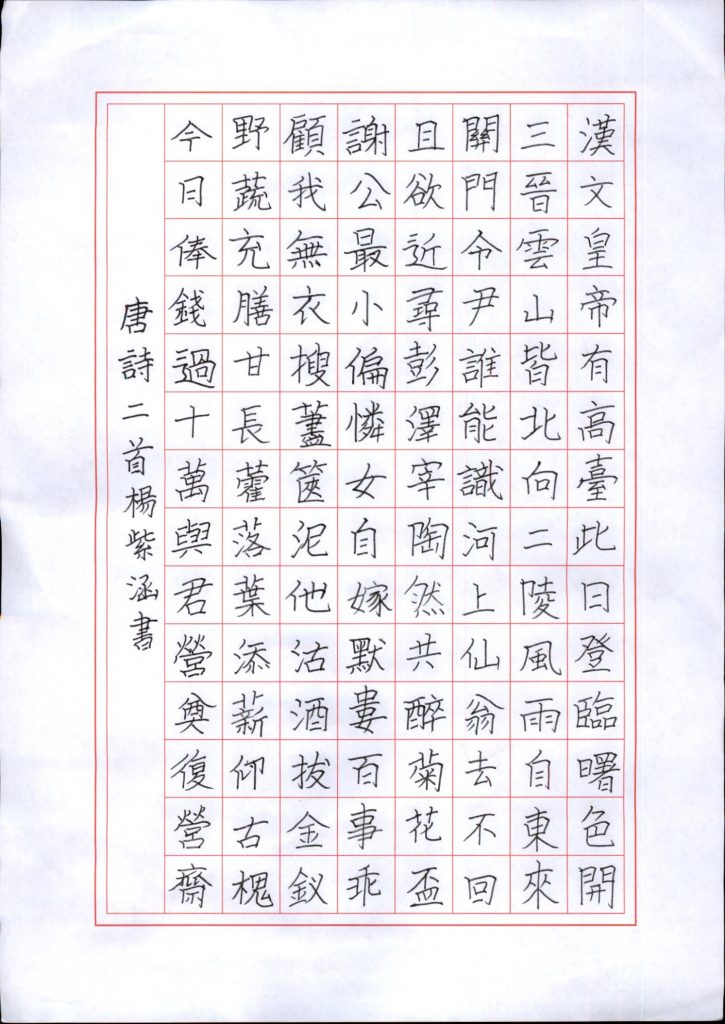 漢文皇帝有高臺此日登臨曙色開
三晉雲山皆北向二陵風雨自東來
關門令尹誰能識河上仙翁去不回
且欲近尋彭澤宰陶然共醉菊花盃
謝公最小偏憐女自嫁黔婁百事乖
顧我無衣搜藎篋泥他沽酒拔金釵
野蔬充膳甘長藿落葉添薪仰古槐
今日俸錢過十萬與君營奠復營齋

唐詩二首楊紫涵書